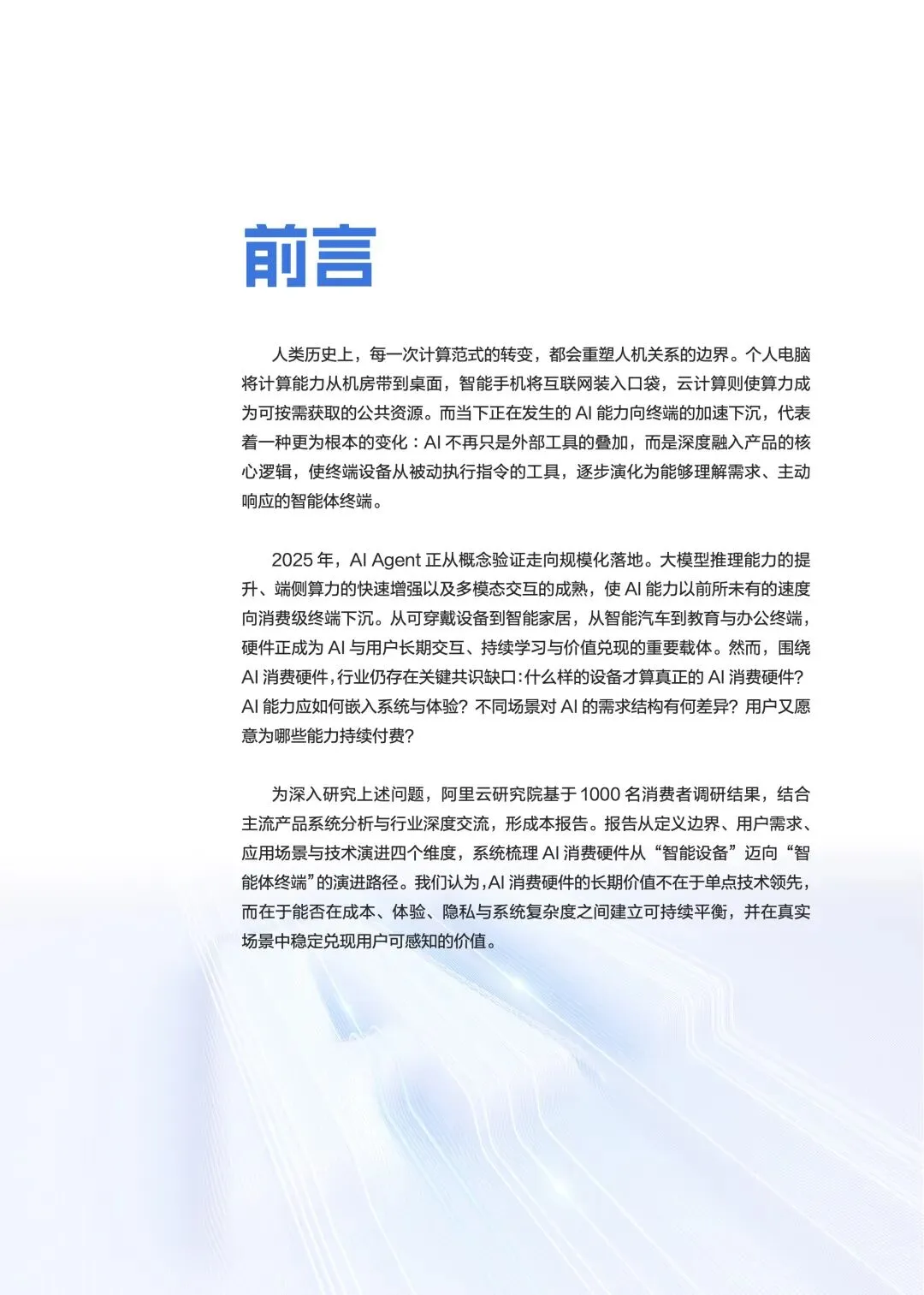 前言

人类历史上，每一次计算范式的转变，都会重塑人机关系的边界。个人电脑将计算能力从机房带到桌面，智能手机将互联网装入口袋，云计算则使算力成为可按需获取的公共资源。而当下正在发生的 AI 能力向终端的加速下沉，代表着一种更为根本的变化：AI 不再只是外部工具的叠加，而是深度融入产品的核心逻辑，使终端设备从被动执行指令的工具，逐步演化为能够理解需求、主动响应的智能体终端。

2025 年，AI Agent 正从概念验证走向规模化落地。大模型推理能力的提升、端侧算力的快速增强以及多模态交互的成熟，使 AI 能力以前所未有的速度向消费级终端下沉。从可穿戴设备到智能家居，从智能汽车到教育与办公终端，硬件正成为 AI 与用户长期交互、持续学习与价值兑现的重要载体。然而，围绕 AI 消费硬件，行业仍存在关键共识缺口：什么样的设备才算真正的 AI 消费硬件？AI 能力应如何嵌入系统与体验？不同场景对 AI 的需求结构有何差异？用户又愿意为哪些能力持续付费？

为深入研究上述问题，阿里云研究院基于 1000 名消费者调研结果，结合主流产品系统分析与行业深度交流，形成本报告。报告从定义边界、用户需求、应用场景与技术演进四个维度，系统梳理 AI 消费硬件从“智能设备”迈向“智能体终端”的演进路径。我们认为，AI 消费硬件的长期价值不在于单点技术领先，而在于能否在成本、体验、隐私与系统复杂度之间建立可持续平衡，并在真实场景中稳定兑现用户可感知的价值。